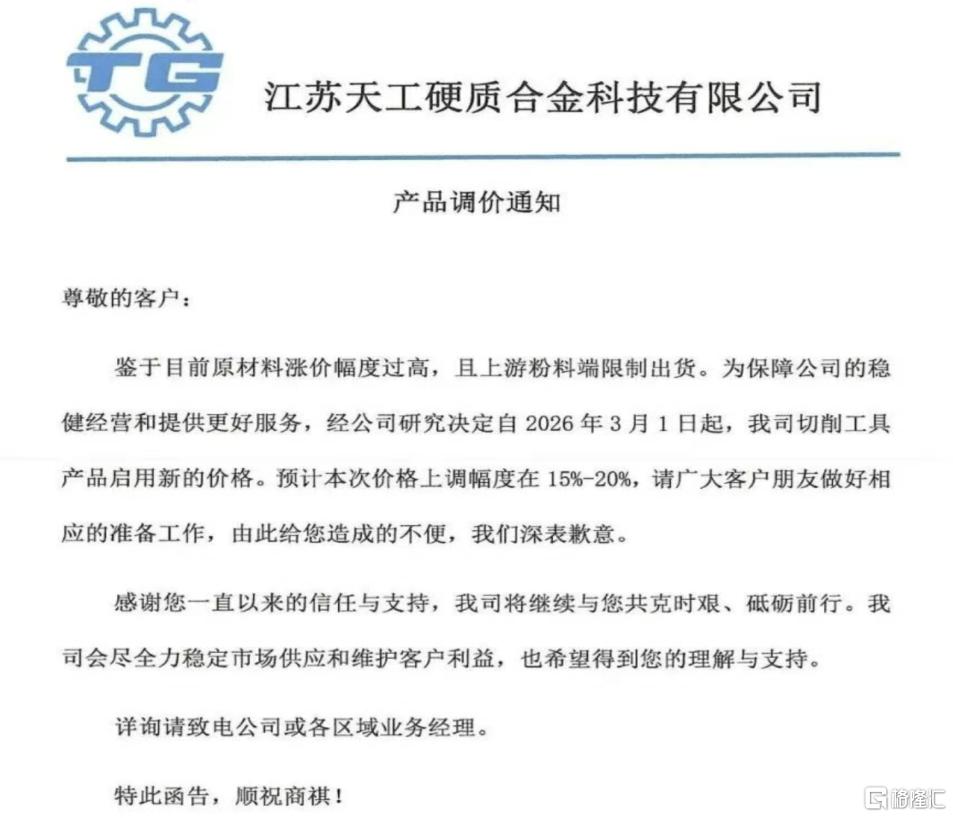 TG

江苏天工硬质合金科技有限公司

产品调价通知

尊敬的客户：

鉴于目前原材料涨价幅度过高，且上游粉料端限制出货。为保障公司的稳健经营和提供更好服务，经公司研究决定自 2026 年 3 月 1 日起，我司切削工具产品启用新的价格。预计本次价格上调幅度在 15%-20%，请广大客户朋友做好相应的准备工作，由此给您造成的不便，我们深表歉意。

感谢您一直以来的信任与支持，我司将继续与您共克时艰、砥砺前行。我司会尽全力稳定市场供应和维护客户利益，也希望得到您的理解与支持。

详询请致电公司或各区域业务经理。

特此函告，顺祝商祺！

格隆汇